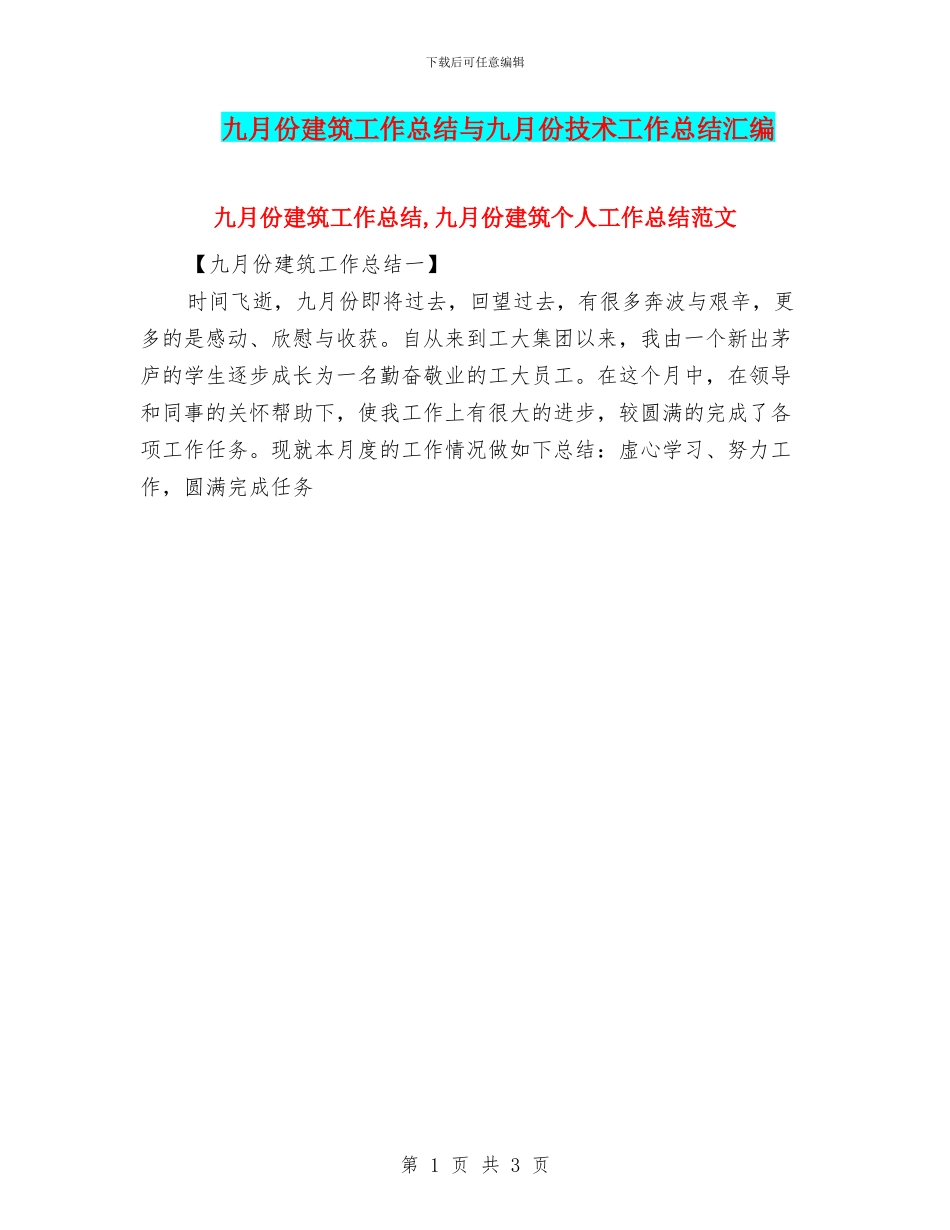 下载后可任意编辑

九月份建筑工作总结与九月份技术工作总结汇编

九月份建筑工作总结,九月份建筑个人工作总结范文

【九月份建筑工作总结一】

时间飞逝，九月份即将过去，回望过去，有很多奔波与艰辛，更多的是感动、欣慰与收获。自从来到工大集团以来，我由一个新出茅庐的学生逐步成长为一名勤奋敬业的工大员工。在这个月中，在领导和同事的关怀帮助下，使我工作上有很大的进步，较圆满的完成了各项工作任务。现就本月度的工作情况做如下总结：虚心学习、努力工作，圆满完成任务

第 1 页 共 3 页